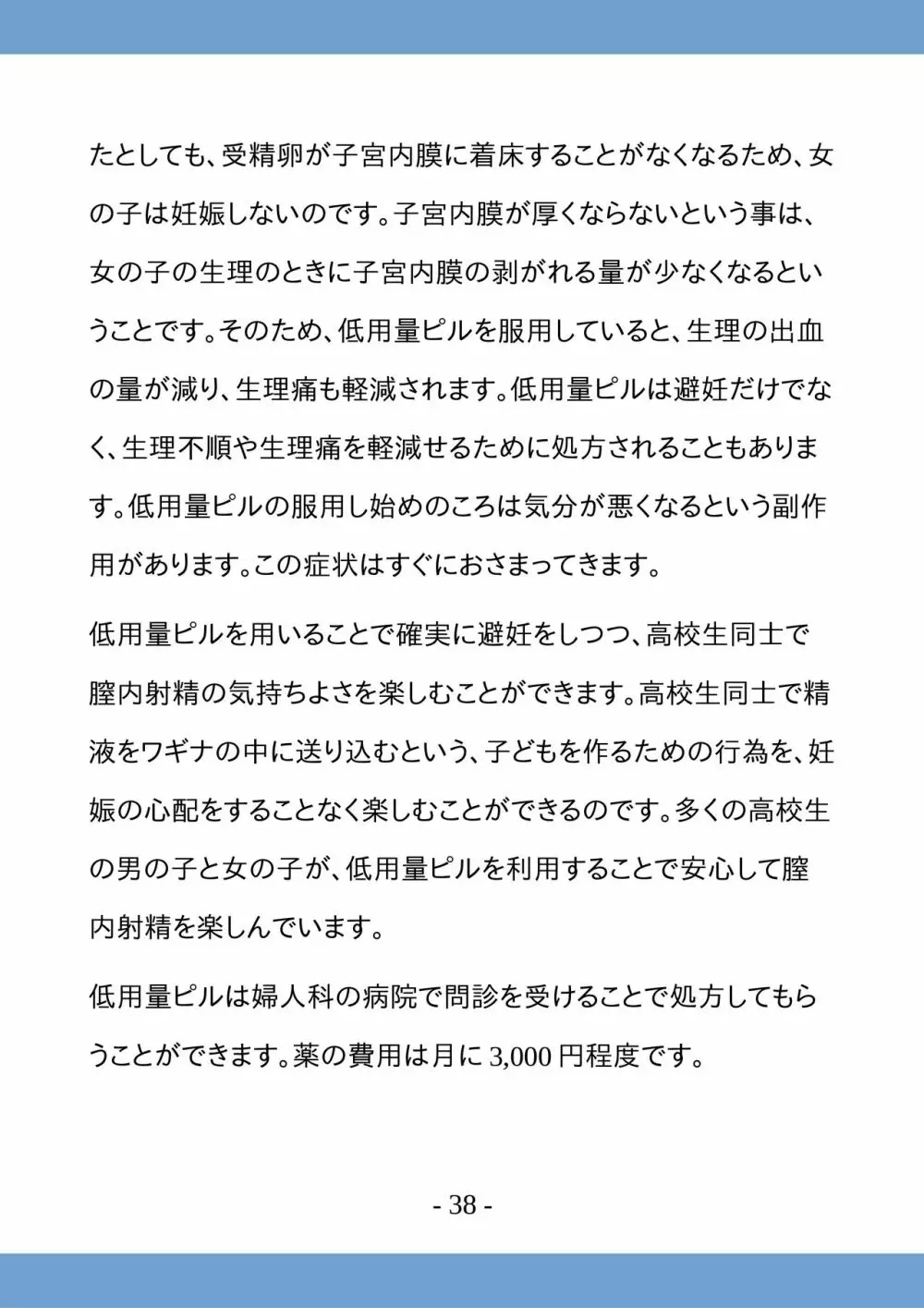 たとしても、受精卵が子宮内膜に着床することがなくなるため、女の子は妊娠しないのです。子宮内膜が厚くならないという事は、女の子の生理のときに子宮内膜の剥がれる量が少なくなるということです。そのため、低用量ピルを服用していると、生理の出血の量が減り、生理痛も軽減されます。低用量ピルは避妊だけでなく、生理不順や生理痛を軽減せるために処方されることもあります。低用量ピルの服用し始めのころは気分が悪くなるという副作用があります。この症状はすぐにおさまってきます。

低用量ピルを用いることで確実に避妊をしつつ、高校生同士で膣内射精の気持ちよさを楽しむことができます。高校生同士で精液をワギナの中に送り込むという、子どもを作るための行為を、妊娠の心配をすることなく楽しむことができるのです。多くの高校生の男の子と女の子が、低用量ピルを利用することで安心して膣内射精を楽しんでいます。

低用量ピルは婦人科の病院で問診を受けることで処方してもらうことができます。薬の費用は月に 3,000 円程度です。

- 38 -